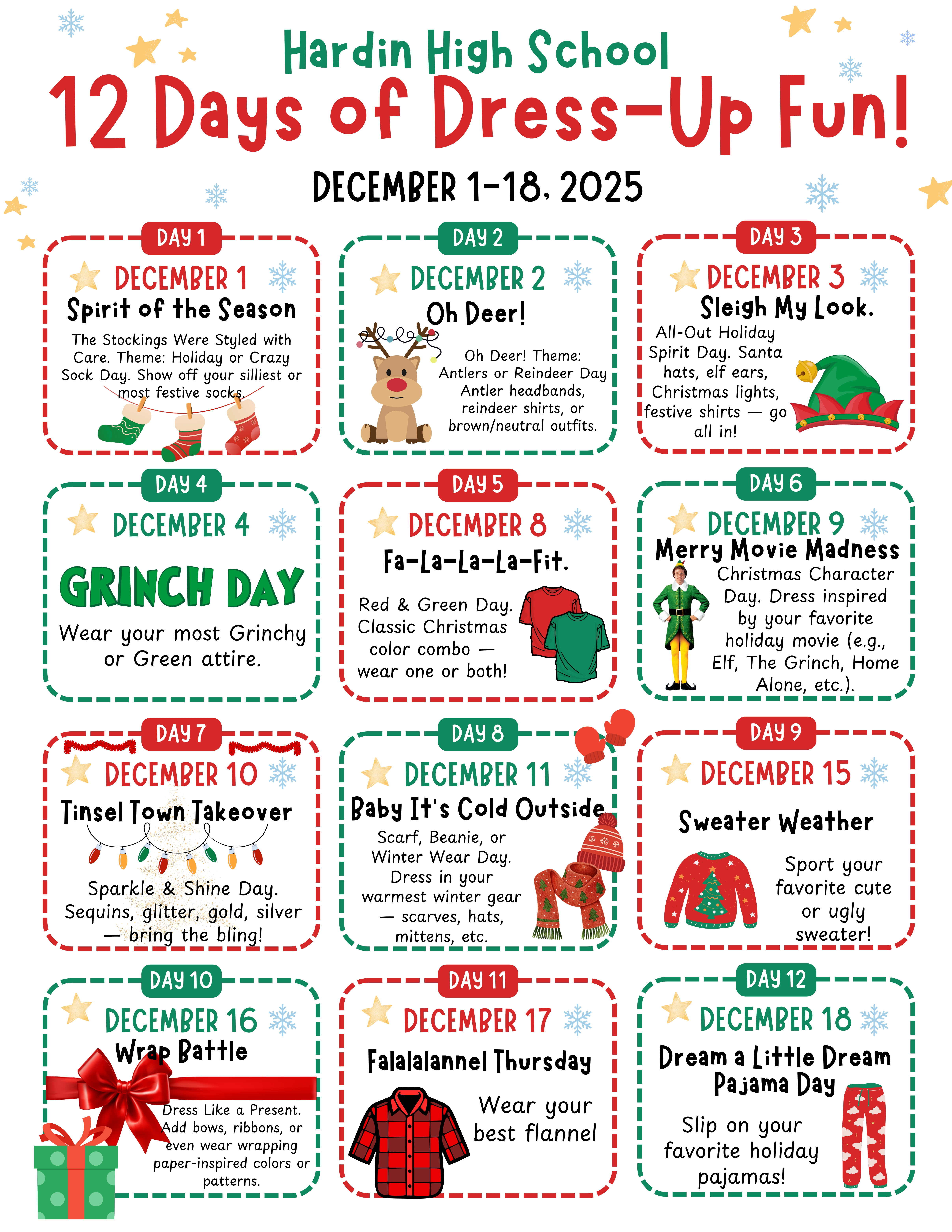 Hardin High School
12 Days of Dress-Up Fun!

DECEMBER 1-18, 2025

DAY 1
DECEMBER 1
Spirit of the Season
The Stockings Were Styled with Care. Theme: Holiday or Crazy Sock Day. Show off your silliest or most festive socks.

DAY 2
DECEMBER 2
Oh Deer!
Oh Deer! Theme: Antlers or Reindeer Day Antler headbands, reindeer shirts, or brown/neutral outfits.

DAY 3
DECEMBER 3
Sleigh My Look.
All-Out Holiday Spirit Day. Santa hats, elf ears, Christmas lights, festive shirts — go all in!

DAY 4
DECEMBER 4
GRINCH DAY
Wear your most Grinchy or Green attire.

DAY 5
DECEMBER 8
Fa-La-La-La-Fit.
Red & Green Day. Classic Christmas color combo — wear one or both!

DAY 6
DECEMBER 9
Merry Movie Madness
Christmas Character Day. Dress inspired by your favorite holiday movie (e.g., Elf, The Grinch, Home Alone, etc.).

DAY 7
DECEMBER 10
Tinsel Town Takeover
Sparkle & Shine Day. Sequins, glitter, gold, silver — bring the bling!

DAY 8
DECEMBER 11
Baby It's Cold Outside
Scarf, Beanie, or Winter Wear Day. Dress in your warmest winter gear — scarves, hats, mittens, etc.

DAY 9
DECEMBER 15
Sweater Weather
Sport your favorite cute or ugly sweater!

DAY 10
DECEMBER 16
Wrap Battle
Dress Like a Present. Add bows, ribbons, or even wear wrapping paper-inspired colors or patterns.

DAY 11
DECEMBER 17
Falalalannel Thursday
Wear your best flannel

DAY 12
DECEMBER 18
Dream a Little Dream Pajama Day
Slip on your favorite holiday pajamas!